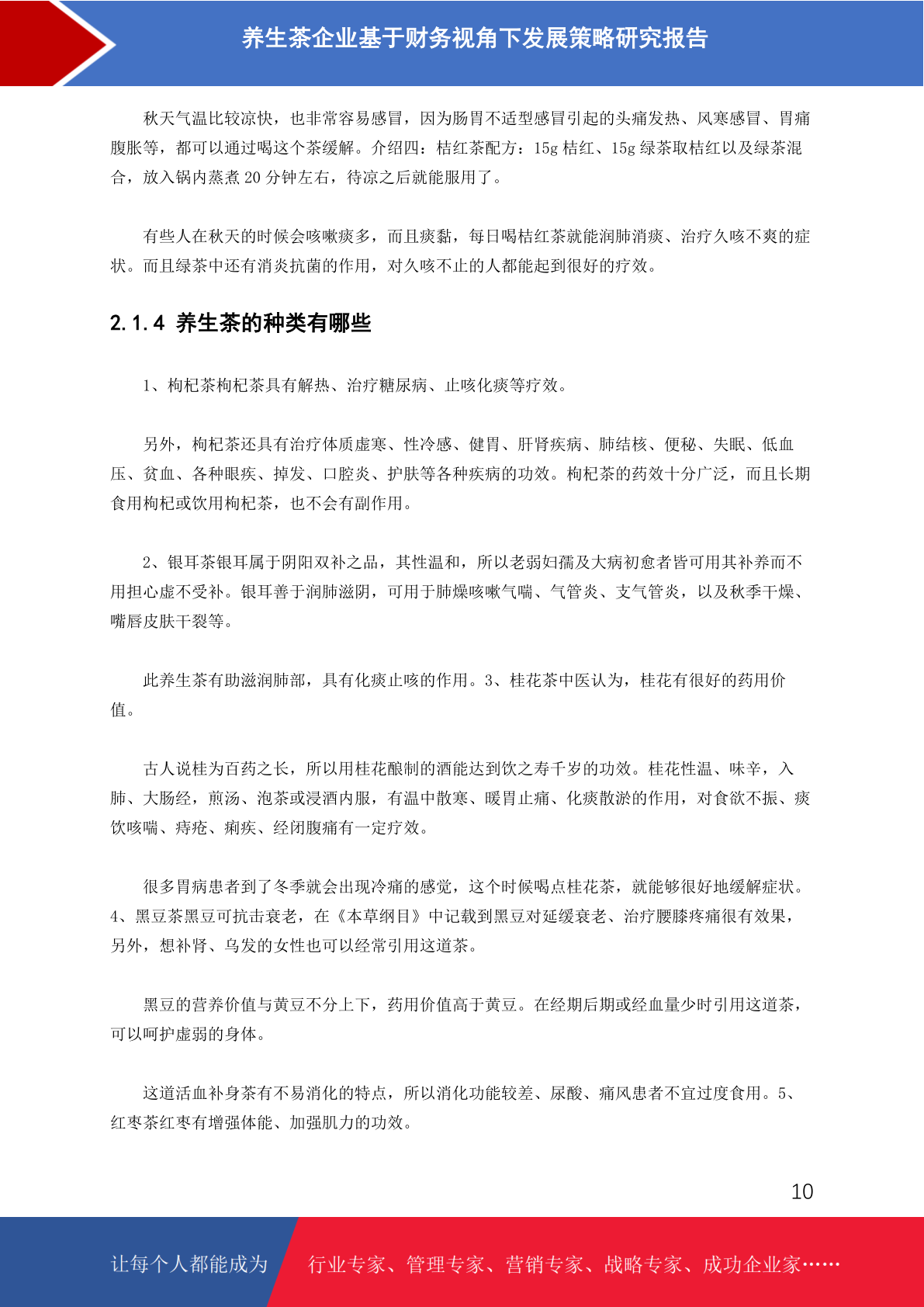 养生茶企业基于财务视角下发展策略研究报告

秋天气温比较凉快，也非常容易感冒，因为肠胃不适型感冒引起的头痛发热、风寒感冒、胃痛腹胀等，都可以通过喝这个茶缓解。介绍四：桔红茶配方：15g 桔红、15g 绿茶取桔红以及绿茶混合，放入锅内蒸煮 20 分钟左右，待凉之后就能服用了。

有些人在秋天的时候会咳嗽痰多，而且痰黏，每日喝桔红茶就能润肺消痰、治疗久咳不爽的症状。而且绿茶中还有消炎抗菌的作用，对久咳不止的人都能起到很好的疗效。

2.1.4 养生茶的种类有哪些

1、枸杞茶枸杞茶具有解热、治疗糖尿病、止咳化痰等疗效。

另外，枸杞茶还具有治疗体质虚寒、性冷感、健胃、肝肾疾病、肺结核、便秘、失眠、低血压、贫血、各种眼疾、掉发、口腔炎、护肤等各种疾病的功效。枸杞茶的药效十分广泛，而且长期食用枸杞或饮用枸杞茶，也不会有副作用。

2、银耳茶银耳属于阴阳双补之品，其性温和，所以老弱妇孺及大病初愈者皆可用其补养而不用担心虚不受补。银耳善于润肺滋阴，可用于肺燥咳嗽气喘、气管炎、支气管炎，以及秋季干燥、嘴唇皮肤干裂等。

此养生茶有助滋润肺部，具有化痰止咳的作用。3、桂花茶中医认为，桂花有很好的药用价值。

古人说桂为百药之长，所以用桂花酿制的酒能达到饮之寿千岁的功效。桂花性温、味辛，入肺、大肠经，煎汤、泡茶或浸酒内服，有温中散寒、暖胃止痛、化痰散淤的作用，对食欲不振、痰饮咳喘、痔疮、痢疾、经闭腹痛有一定疗效。

很多胃病患者到了冬季就会出现冷痛的感觉，这个时候喝点桂花茶，就能够很好地缓解症状。4、黑豆茶黑豆可抗击衰老，在《本草纲目》中记载到黑豆对延缓衰老、治疗腰膝疼痛很有效果，另外，想补肾、乌发的女性也可以经常引用这道茶。

黑豆的营养价值与黄豆不分上下，药用价值高于黄豆。在经期后期或经血量少时引用这道茶，可以呵护虚弱的身体。

这道活血补身茶有不易消化的特点，所以消化功能较差、尿酸、痛风患者不宜过度食用。5、红枣茶红枣有增强体能、加强肌力的功效。

10

让每个人都能成为 行业专家、管理专家、营销专家、战略专家、成功企业家……